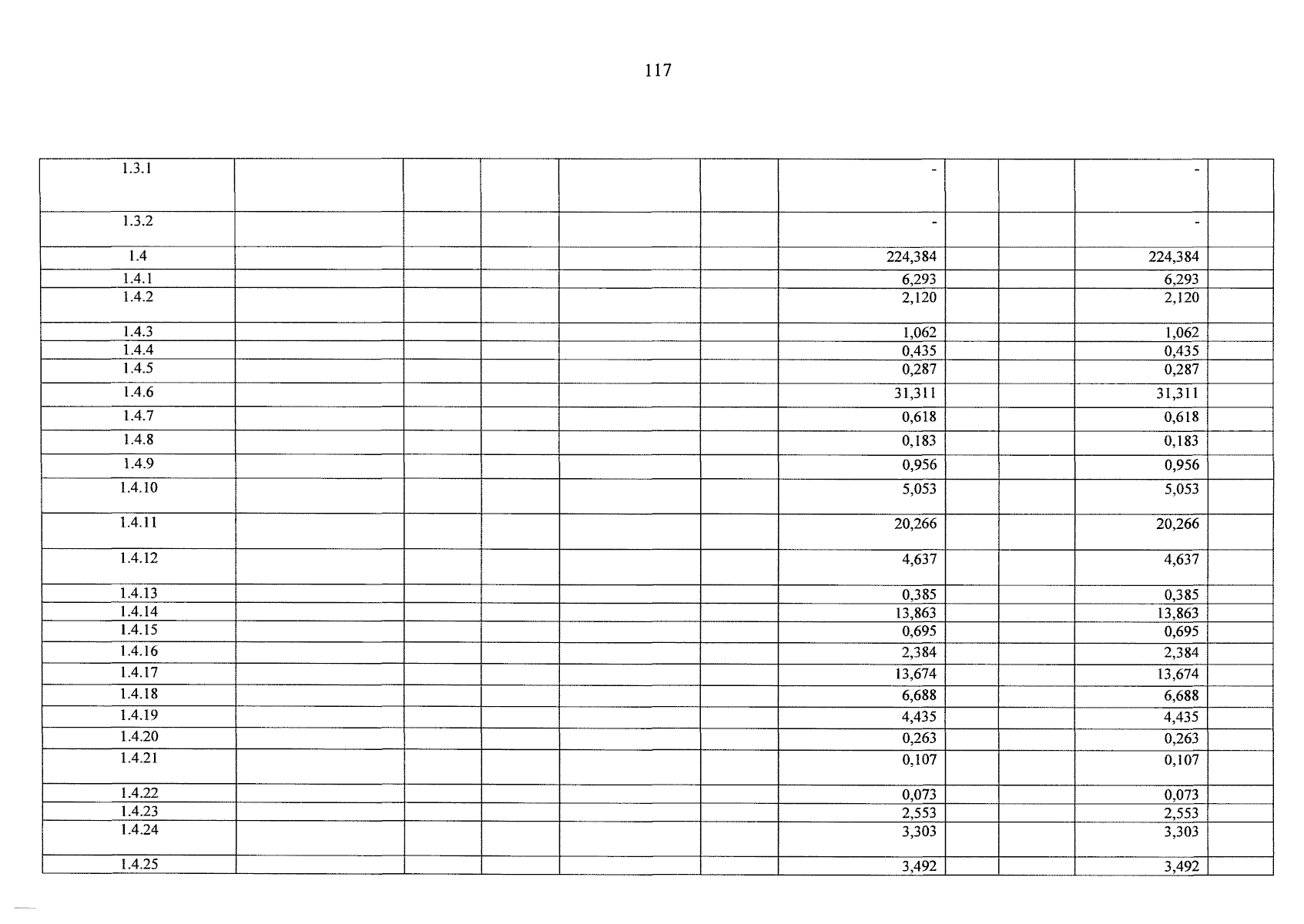 117

| 1.3.1 | | | | | | - | | | - | |
|---|---|---|---|---|---|---|---|---|---|---|
| 1.3.2 | | | | | | - | | | - | |
| 1.4 | | | | | | 224,384 | | | 224,384 | |
| 1.4.1 | | | | | | 6,293 | | | 6,293 | |
| 1.4.2 | | | | | | 2,120 | | | 2,120 | |
| 1.4.3 | | | | | | 1,062 | | | 1,062 | |
| 1.4.4 | | | | | | 0,435 | | | 0,435 | |
| 1.4.5 | | | | | | 0,287 | | | 0,287 | |
| 1.4.6 | | | | | | 31,311 | | | 31,311 | |
| 1.4.7 | | | | | | 0,618 | | | 0,618 | |
| 1.4.8 | | | | | | 0,183 | | | 0,183 | |
| 1.4.9 | | | | | | 0,956 | | | 0,956 | |
| 1.4.10 | | | | | | 5,053 | | | 5,053 | |
| 1.4.11 | | | | | | 20,266 | | | 20,266 | |
| 1.4.12 | | | | | | 4,637 | | | 4,637 | |
| 1.4.13 | | | | | | 0,385 | | | 0,385 | |
| 1.4.14 | | | | | | 13,863 | | | 13,863 | |
| 1.4.15 | | | | | | 0,695 | | | 0,695 | |
| 1.4.16 | | | | | | 2,384 | | | 2,384 | |
| 1.4.17 | | | | | | 13,674 | | | 13,674 | |
| 1.4.18 | | | | | | 6,688 | | | 6,688 | |
| 1.4.19 | | | | | | 4,435 | | | 4,435 | |
| 1.4.20 | | | | | | 0,263 | | | 0,263 | |
| 1.4.21 | | | | | | 0,107 | | | 0,107 | |
| 1.4.22 | | | | | | 0,073 | | | 0,073 | |
| 1.4.23 | | | | | | 2,553 | | | 2,553 | |
| 1.4.24 | | | | | | 3,303 | | | 3,303 | |
| 1.4.25 | | | | | | 3,492 | | | 3,492 | |